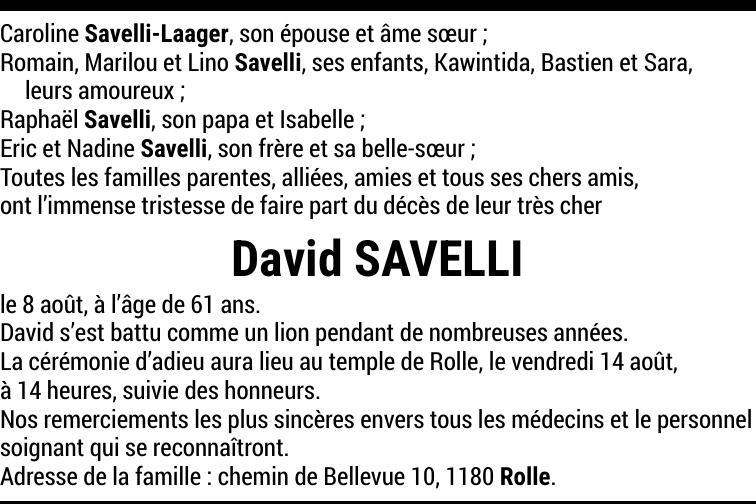 Caroline Savelli-Laager, son épouse et âme sœur ;
Romain, Marilou et Lino Savelli, ses enfants, Kawintida, Bastien et Sara, leurs amoureux ;
Raphaël Savelli, son papa et Isabelle ;
Eric et Nadine Savelli, son frère et sa belle-sœur ;
Toutes les familles parentes, alliées, amies et tous ses chers amis, ont l'immense tristesse de faire part du décès de leur très cher

David SAVELLI

le 8 août, à l'âge de 61 ans.
David s'est battu comme un lion pendant de nombreuses années.
La cérémonie d'adieu aura lieu au temple de Rolle, le vendredi 14 août, à 14 heures, suivie des honneurs.
Nos remerciements les plus sincères envers tous les médecins et le personnel soignant qui se reconnaîtront.
Adresse de la famille : chemin de Bellevue 10, 1180 Rolle.